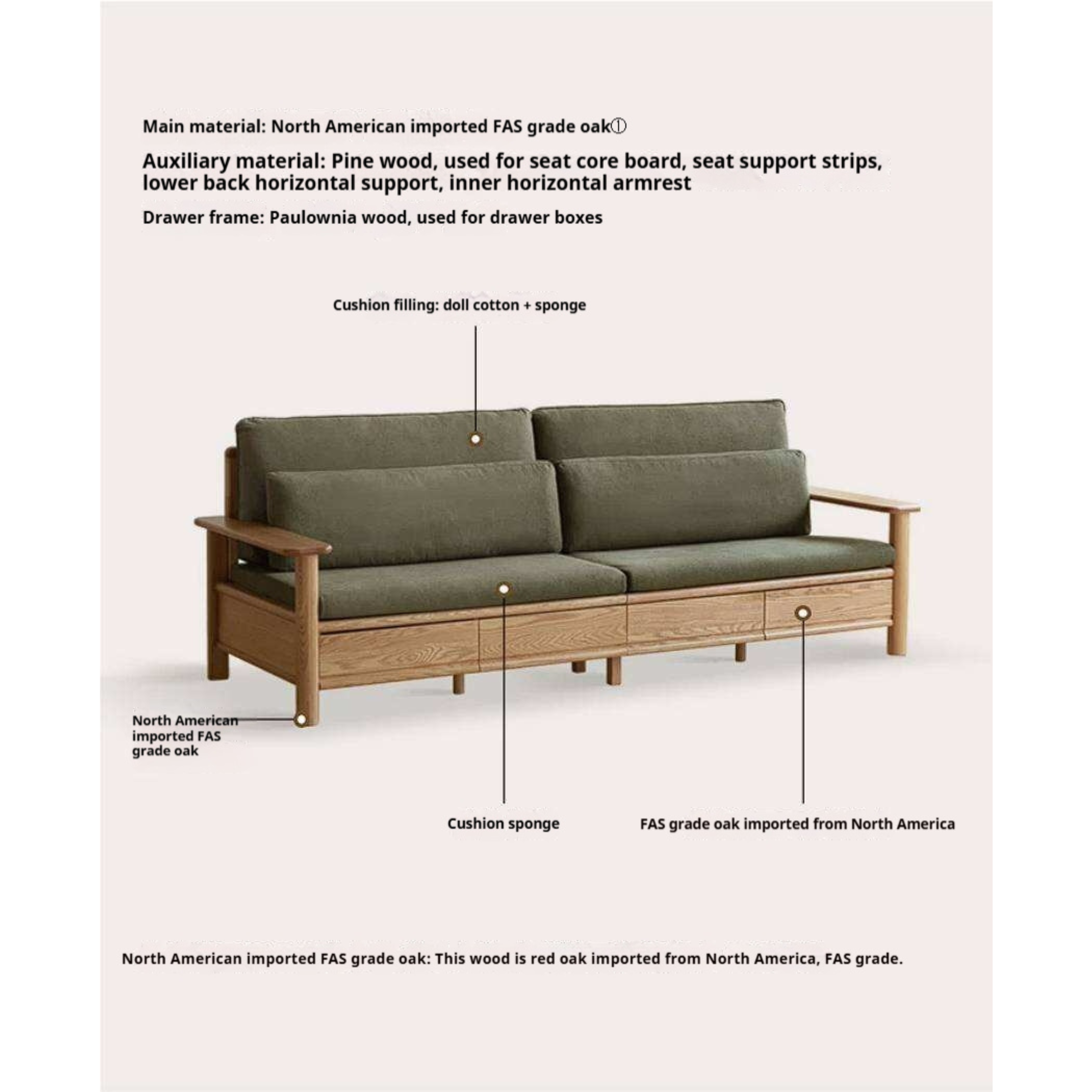 Main material: North American imported FAS grade oak①

Auxiliary material: Pine wood, used for seat core board, seat support strips, lower back horizontal support, inner horizontal armrest

Drawer frame: Paulownia wood, used for drawer boxes

Cushion filling: doll cotton + sponge

North American imported FAS grade oak

Cushion sponge

FAS grade oak imported from North America

North American imported FAS grade oak: This wood is red oak imported from North America, FAS grade.